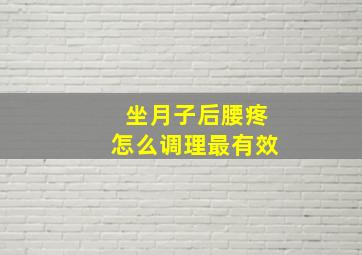 坐月子后腰疼
怎么调理最有效